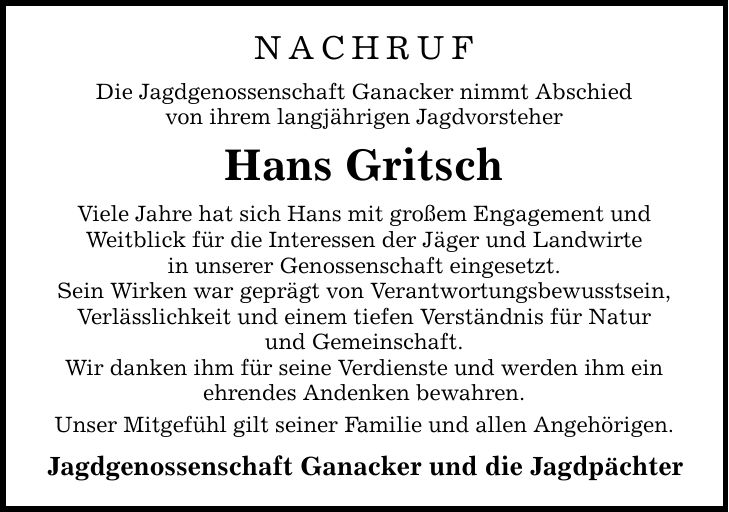 NACHRUF

Die Jagdgenossenschaft Ganacker nimmt Abschied von ihrem langjährigen Jagdvorsteher

Hans Gritsch

Viele Jahre hat sich Hans mit großem Engagement und Weitblick für die Interessen der Jäger und Landwirte in unserer Genossenschaft eingesetzt.
Sein Wirken war geprägt von Verantwortungsbewusstsein, Verlässlichkeit und einem tiefen Verständnis für Natur und Gemeinschaft.
Wir danken ihm für seine Verdienste und werden ihm ein ehrendes Andenken bewahren.

Unser Mitgefühl gilt seiner Familie und allen Angehörigen.

Jagdgenossenschaft Ganacker und die Jagdpächter